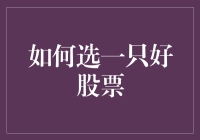 如何选一只好股票